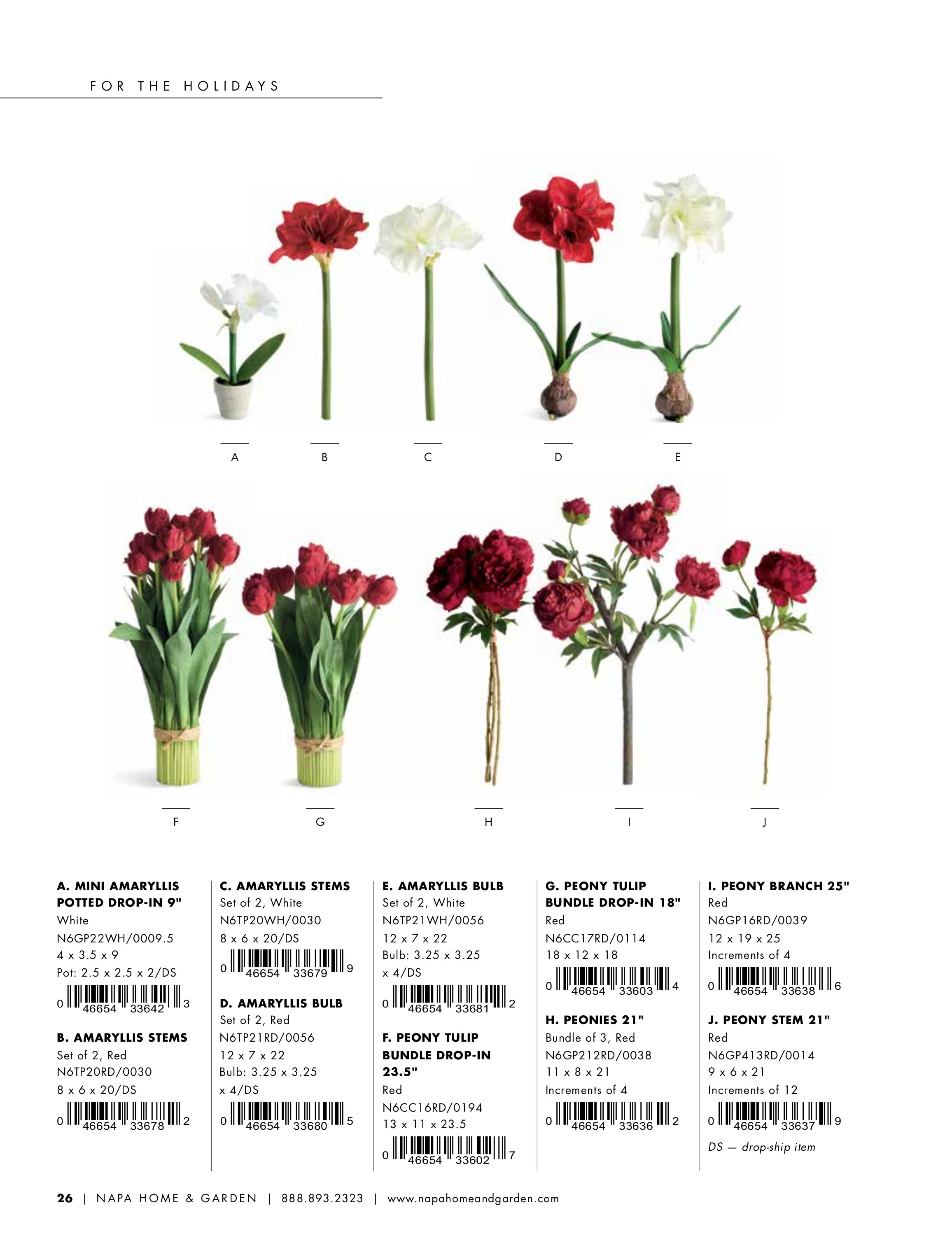 FOR THE HOLIDAYS

A

B

C

D

E

F

G

H

I

J

A. MINI AMARYLLIS POTTED DROP-IN 9"
White
N6GP22WH/0009.5
4 x 3.5 x 9
Pot: 2.5 x 2.5 x 2/DS
0 46654 33642 3

B. AMARYLLIS STEMS
Set of 2, Red
N6TP20RD/0030
8 x 6 x 20/DS
0 46654 33678 2

C. AMARYLLIS STEMS
Set of 2, White
N6TP20WH/0030
8 x 6 x 20/DS
0 46654 33679 9

D. AMARYLLIS BULB
Set of 2, Red
N6TP21RD/0056
12 x 7 x 22
Bulb: 3.25 x 3.25 x 4/DS
0 46654 33680 5

E. AMARYLLIS BULB
Set of 2, White
N6TP21WH/0056
12 x 7 x 22
Bulb: 3.25 x 3.25 x 4/DS
0 46654 33681 2

F. PEONY TULIP BUNDLE DROP-IN 23.5"
Red
N6CC16RD/0194
13 x 11 x 23.5
0 46654 33602 7

G. PEONY TULIP BUNDLE DROP-IN 18"
Red
N6CC17RD/0114
18 x 12 x 18
0 46654 33603 4

H. PEONIES 21"
Bundle of 3, Red
N6GP212RD/0038
11 x 8 x 21
Increments of 4
0 46654 33636 2

I. PEONY BRANCH 25"
Red
N6GP16RD/0039
12 x 19 x 25
Increments of 4
0 46654 33638 6

J. PEONY STEM 21"
Red
N6GP413RD/0014
9 x 6 x 21
Increments of 12
0 46654 33637 9

DS — drop-ship item

26 | NAPA HOME & GARDEN | 888.893.2323 | www.napahomeandgarden.com